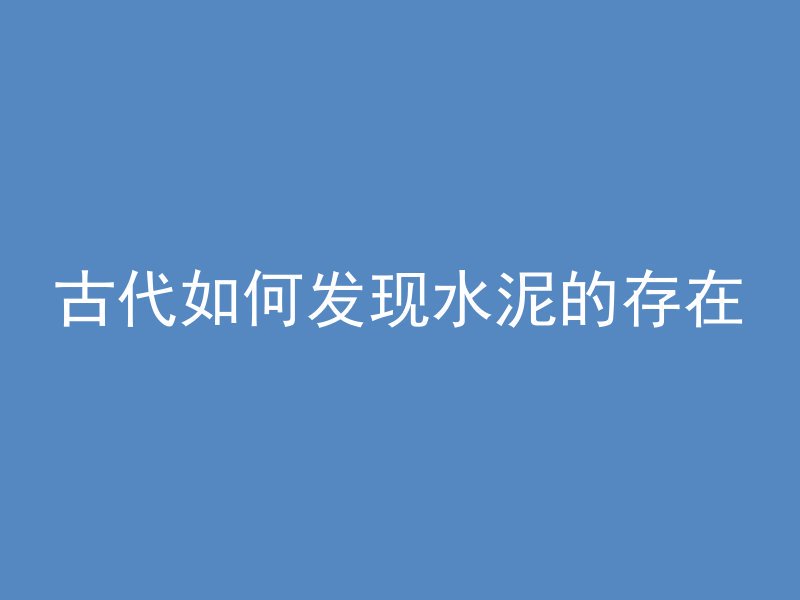 古代如何发现水泥的存在